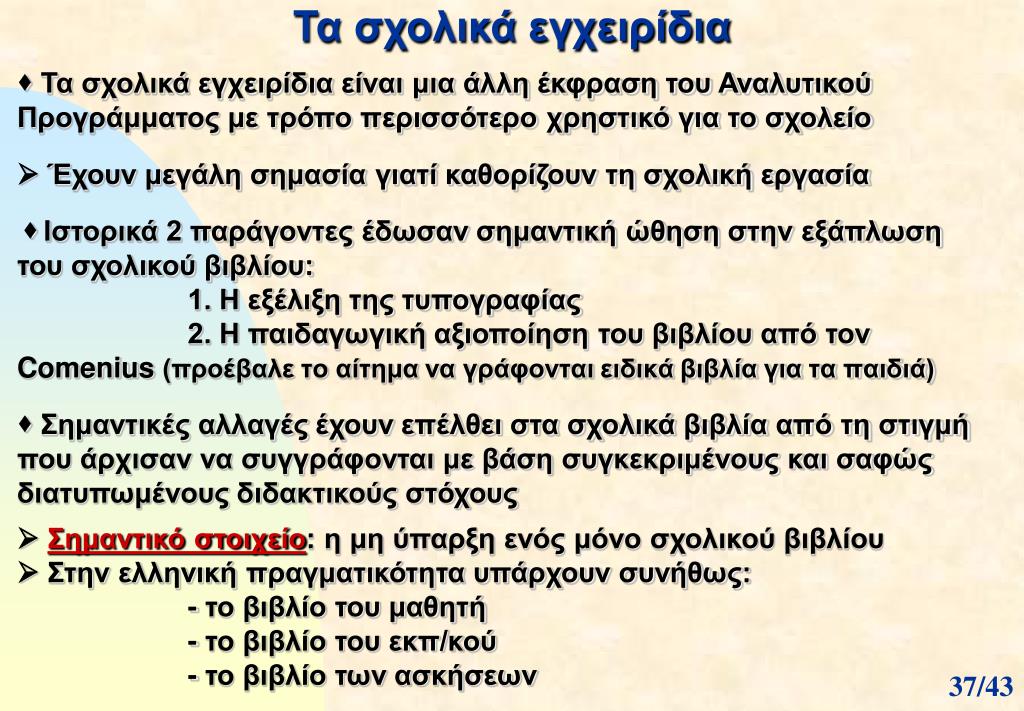 Τα σχολικά εγχειρίδια

♦ Τα σχολικά εγχειρίδια είναι μια άλλη έκφραση του Αναλυτικού Προγράμματος με τρόπο περισσότερο χρηστικό για το σχολείο

➢ Έχουν μεγάλη σημασία γιατί καθορίζουν τη σχολική εργασία

♦ Ιστορικά 2 παράγοντες έδωσαν σημαντική ώθηση στην εξάπλωση του σχολικού βιβλίου:
1. Η εξέλιξη της τυπογραφίας
2. Η παιδαγωγική αξιοποίηση του βιβλίου από τον Comenius (προέβαλε το αίτημα να γράφονται ειδικά βιβλία για τα παιδιά)

♦ Σημαντικές αλλαγές έχουν επέλθει στα σχολικά βιβλία από τη στιγμή που άρχισαν να συγγράφονται με βάση συγκεκριμένους και σαφώς διατυπωμένους διδακτικούς στόχους

➢ Σημαντικό στοιχείο: η μη ύπαρξη ενός μόνο σχολικού βιβλίου
➢ Στην ελληνική πραγματικότητα υπάρχουν συνήθως:
- το βιβλίο του μαθητή
- το βιβλίο του εκπ/κού
- το βιβλίο των ασκήσεων

37/43